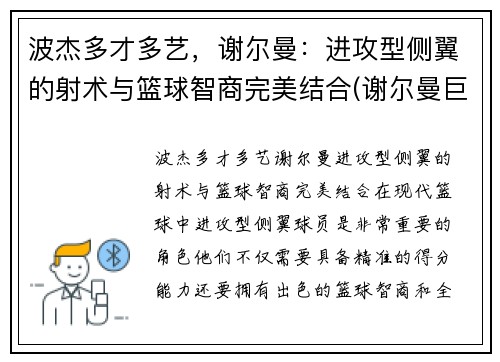 波杰多才多艺，谢尔曼：进攻型侧翼的射术与篮球智商完美结合(谢尔曼巨

波杰多才多艺谢尔曼进攻型侧翼的射术与篮球智商完美结合在现代篮球中进攻型侧翼球员是非常重要的角色他们不仅需要具备精准的得分能力还要拥有出色的篮球智商和全